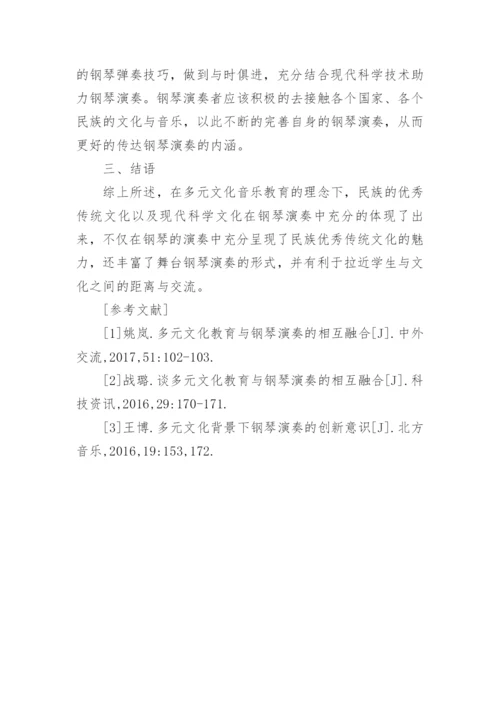 的钢琴弹奏技巧，做到与时俱进，充分结合现代科学技术助力钢琴演奏。钢琴演奏者应该积极的去接触各个国家、各个民族的文化与音乐，以此不断的完善自身的钢琴演奏，从而更好的传达钢琴演奏的内涵。

三、结语

综上所述，在多元文化音乐教育的理念下，民族的优秀传统文化以及现代科学文化在钢琴演奏中充分的体现了出来，不仅在钢琴的演奏中充分呈现了民族优秀传统文化的魅力，还丰富了舞台钢琴演奏的形式，并有利于拉近学生与文化之间的距离与交流。

[参考文献]

[1]姚岚.多元文化教育与钢琴演奏的相互融合[J].中外交流,2017,51:102-103.

[2]战璐.谈多元文化教育与钢琴演奏的相互融合[J].科技资讯,2016,29:170-171.

[3]王博.多元文化背景下钢琴演奏的创新意识[J].北方音乐,2016,19:153,172.